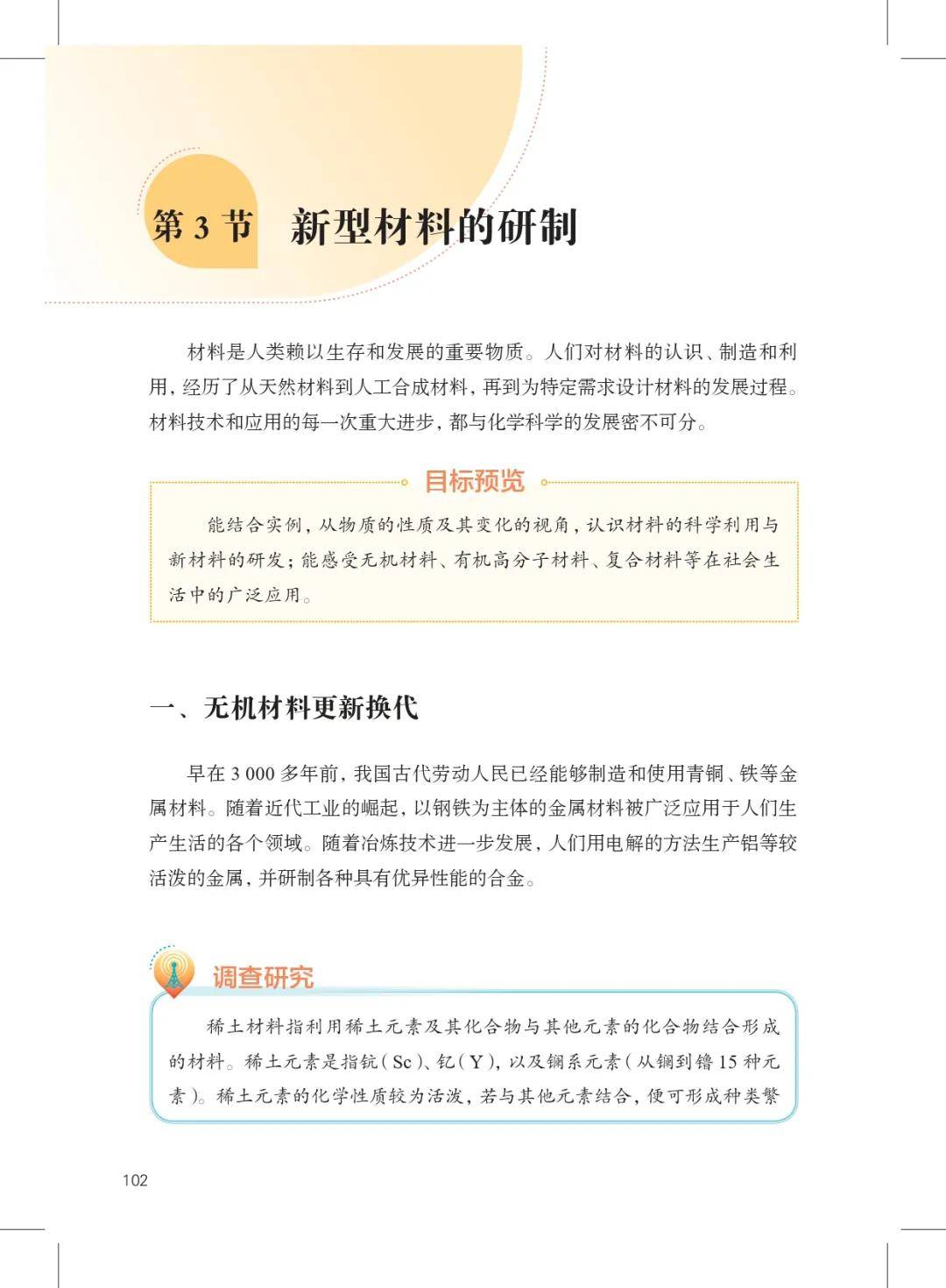 第 3 节　新型材料的研制

材料是人类赖以生存和发展的重要物质。人们对材料的认识、制造和利用，经历了从天然材料到人工合成材料，再到为特定需求设计材料的发展过程。材料技术和应用的每一次重大进步，都与化学科学的发展密不可分。

目标预览

能结合实例，从物质的性质及其变化的视角，认识材料的科学利用与新材料的研发；能感受无机材料、有机高分子材料、复合材料等在社会生活中的广泛应用。

一、无机材料更新换代

早在 3 000 多年前，我国古代劳动人民已经能够制造和使用青铜、铁等金属材料。随着近代工业的崛起，以钢铁为主体的金属材料被广泛应用于人们生产生活的各个领域。随着冶炼技术进一步发展，人们用电解的方法生产铝等较活泼的金属，并研制各种具有优异性能的合金。

调查研究

稀土材料指利用稀土元素及其化合物与其他元素的化合物结合形成的材料。稀土元素是指钪（Sc）、钇（Y），以及镧系元素（从镧到镥 15 种元素）。稀土元素的化学性质较为活泼，若与其他元素结合，便可形成种类繁

102